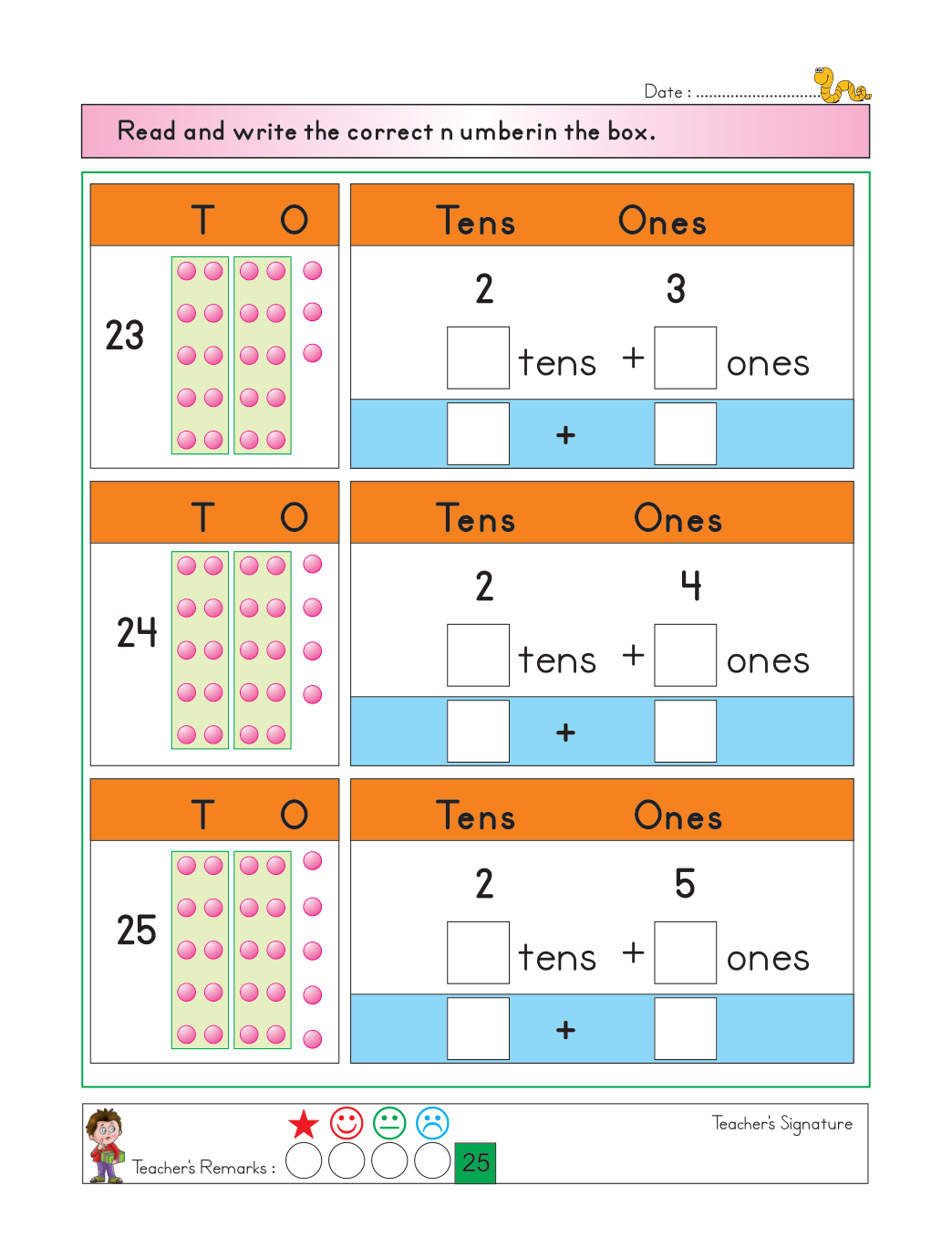 Date : ____

Read and write the correct n umberin the box.

T O

23

Tens Ones

2 3

☐ tens + ☐ ones

☐ + ☐

T O

24

Tens Ones

2 4

☐ tens + ☐ ones

☐ + ☐

T O

25

Tens Ones

2 5

☐ tens + ☐ ones

☐ + ☐

Teacher's Remarks :

25

Teacher's Signature